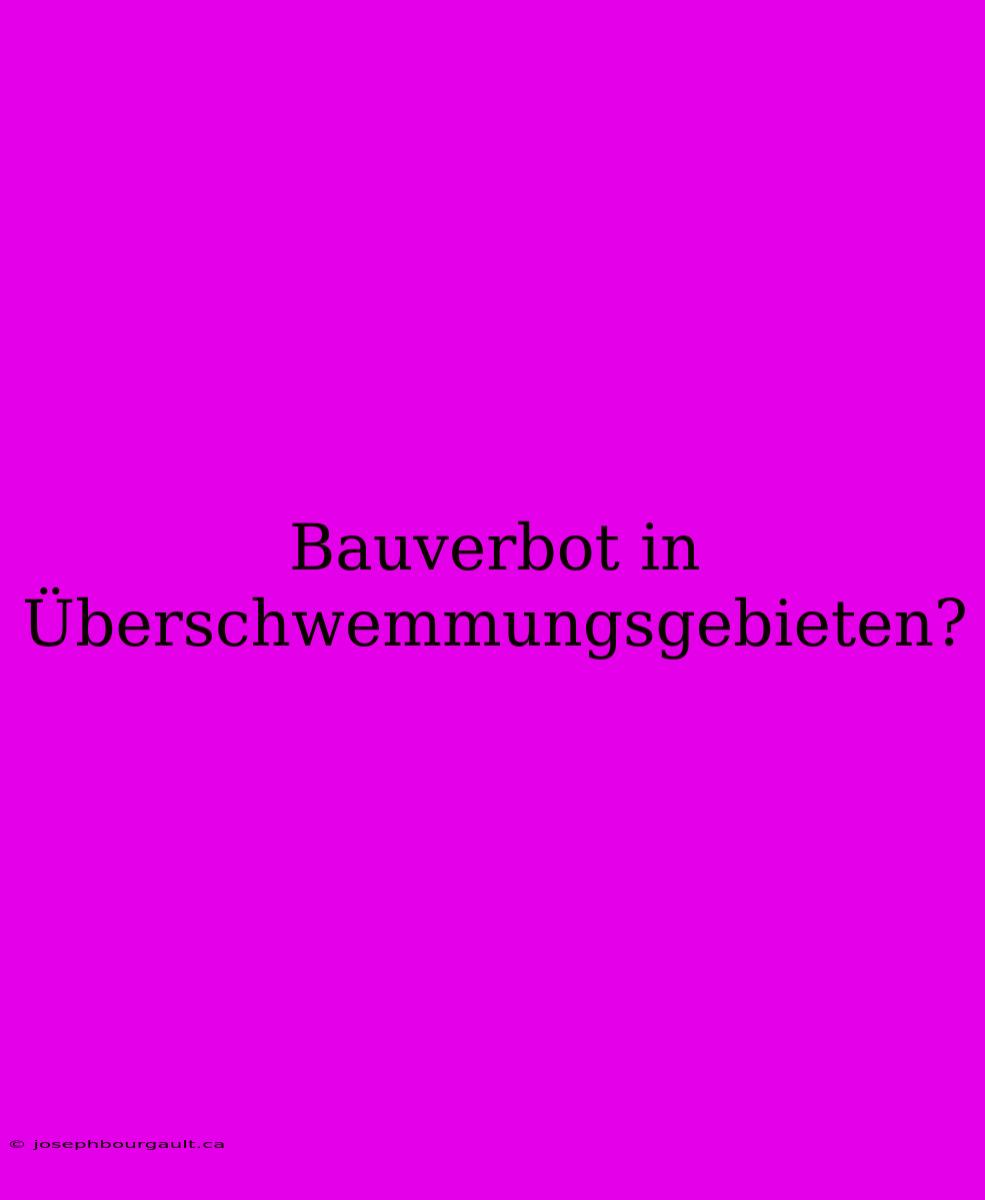 Bauverbot in Überschwemmungsgebieten?

© josephbourgault.ca